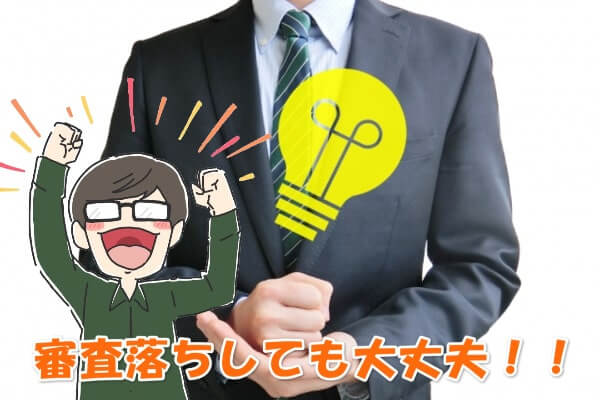 審査落ちしても大丈夫！！